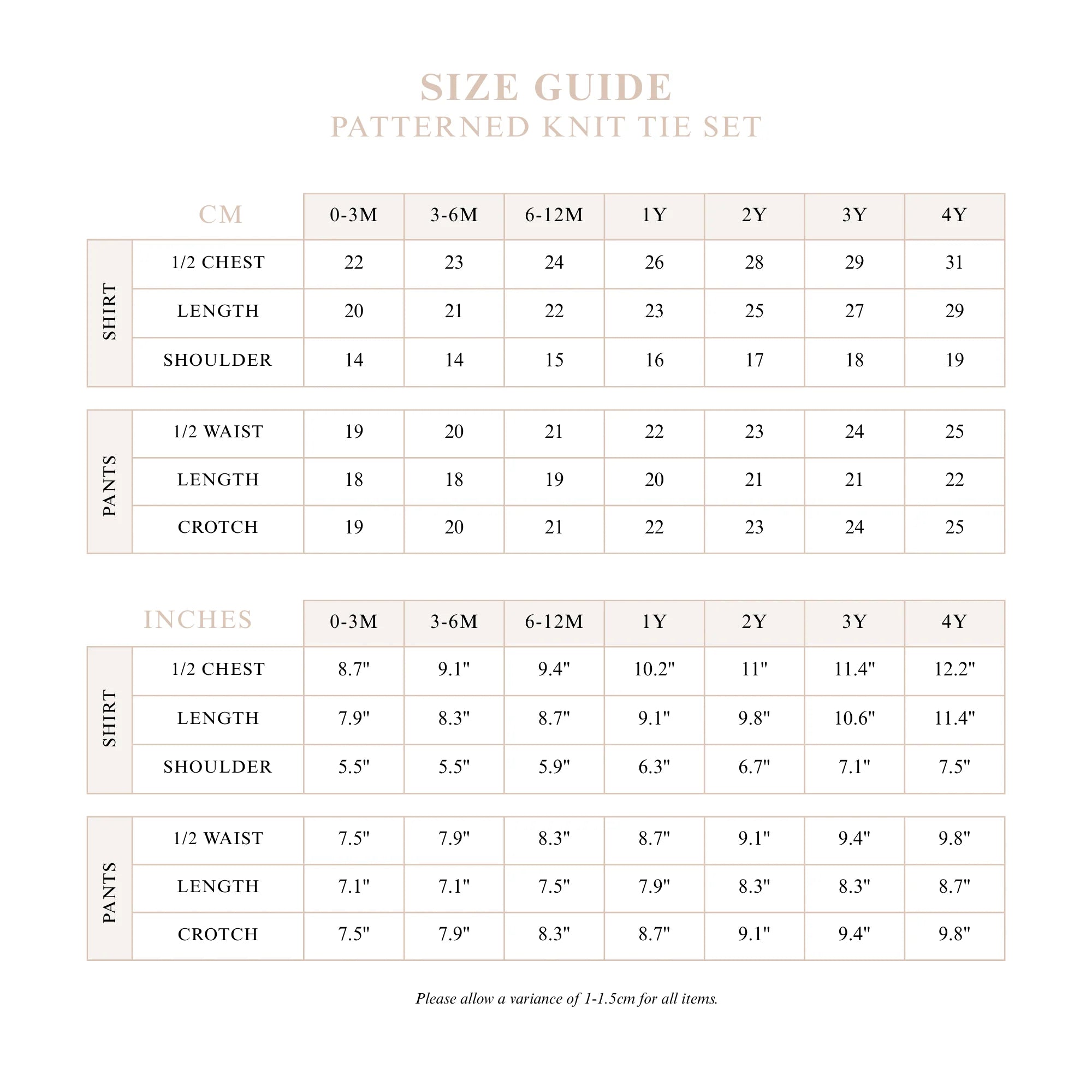 SIZE GUIDE
PATTERNED KNIT TIE SET

| | CM | 0-3M | 3-6M | 6-12M | 1Y | 2Y | 3Y | 4Y |
|---|---|---|---|---|---|---|---|---|
| SHIRT | 1/2 CHEST | 22 | 23 | 24 | 26 | 28 | 29 | 31 |
| SHIRT | LENGTH | 20 | 21 | 22 | 23 | 25 | 27 | 29 |
| SHIRT | SHOULDER | 14 | 14 | 15 | 16 | 17 | 18 | 19 |
| PANTS | 1/2 WAIST | 19 | 20 | 21 | 22 | 23 | 24 | 25 |
| PANTS | LENGTH | 18 | 18 | 19 | 20 | 21 | 21 | 22 |
| PANTS | CROTCH | 19 | 20 | 21 | 22 | 23 | 24 | 25 |

| | INCHES | 0-3M | 3-6M | 6-12M | 1Y | 2Y | 3Y | 4Y |
|---|---|---|---|---|---|---|---|---|
| SHIRT | 1/2 CHEST | 8.7" | 9.1" | 9.4" | 10.2" | 11" | 11.4" | 12.2" |
| SHIRT | LENGTH | 7.9" | 8.3" | 8.7" | 9.1" | 9.8" | 10.6" | 11.4" |
| SHIRT | SHOULDER | 5.5" | 5.5" | 5.9" | 6.3" | 6.7" | 7.1" | 7.5" |
| PANTS | 1/2 WAIST | 7.5" | 7.9" | 8.3" | 8.7" | 9.1" | 9.4" | 9.8" |
| PANTS | LENGTH | 7.1" | 7.1" | 7.5" | 7.9" | 8.3" | 8.3" | 8.7" |
| PANTS | CROTCH | 7.5" | 7.9" | 8.3" | 8.7" | 9.1" | 9.4" | 9.8" |

Please allow a variance of 1-1.5cm for all items.